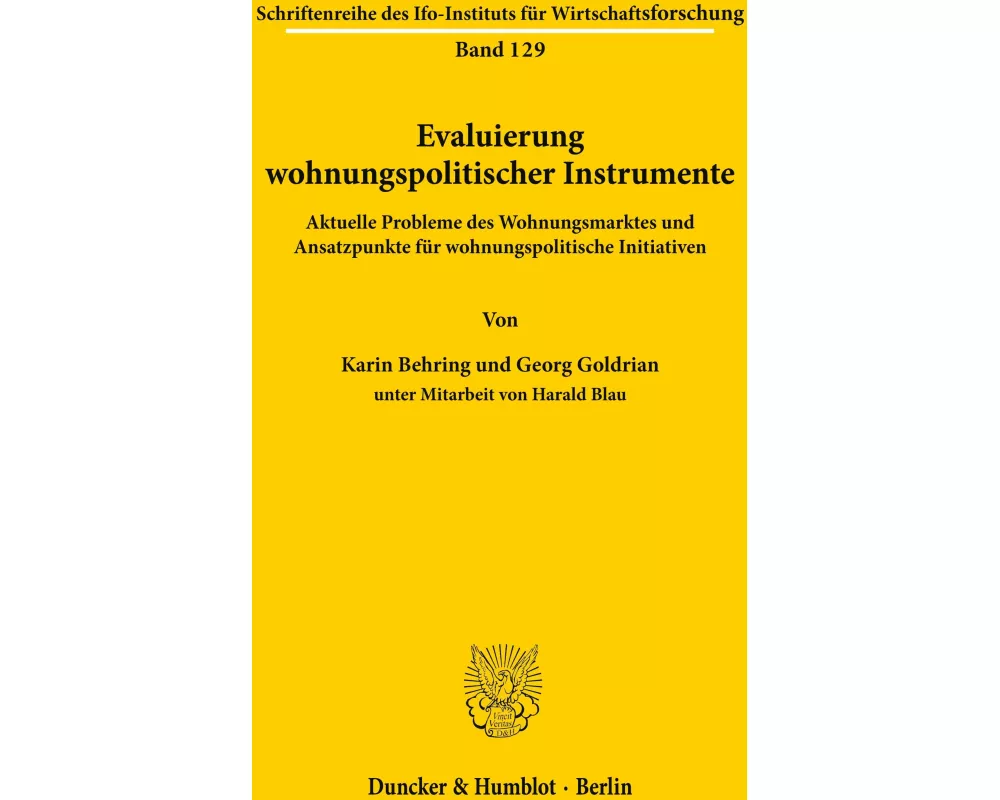 Schriftenreihe des Ifo-Instituts für Wirtschaftsforschung

Band 129

Evaluierung wohnungspolitischer Instrumente

Aktuelle Probleme des Wohnungsmarktes und Ansatzpunkte für wohnungspolitische Initiativen

Von

Karin Behring und Georg Goldrian

unter Mitarbeit von Harald Blau

Vincit Veritas D&H

Duncker & Humblot · Berlin